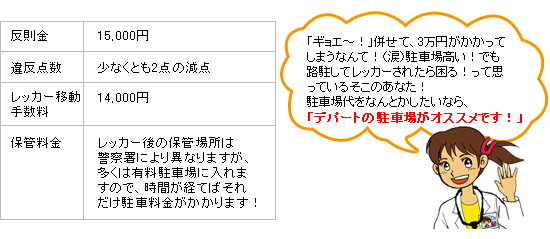 | 反則金 | 15,000円 |
|---|---|
| 違反点数 | 少なくとも2点の減点 |
| レッカー移動手数料 | 14,000円 |
| 保管料金 | レッカー後の保管場所は警察署により異なりますが、多くは有料駐車場に入れますので、時間が経てばそれだけ駐車料金がかかります！ |

「ギョエ～！」併せて、3万円がかかってしまうなんて！(涙)駐車場高い！でも路駐してレッカーされたら困る！って思っているそこのあなた！
駐車場代をなんとかしたいなら、
「デパートの駐車場がオススメです！」